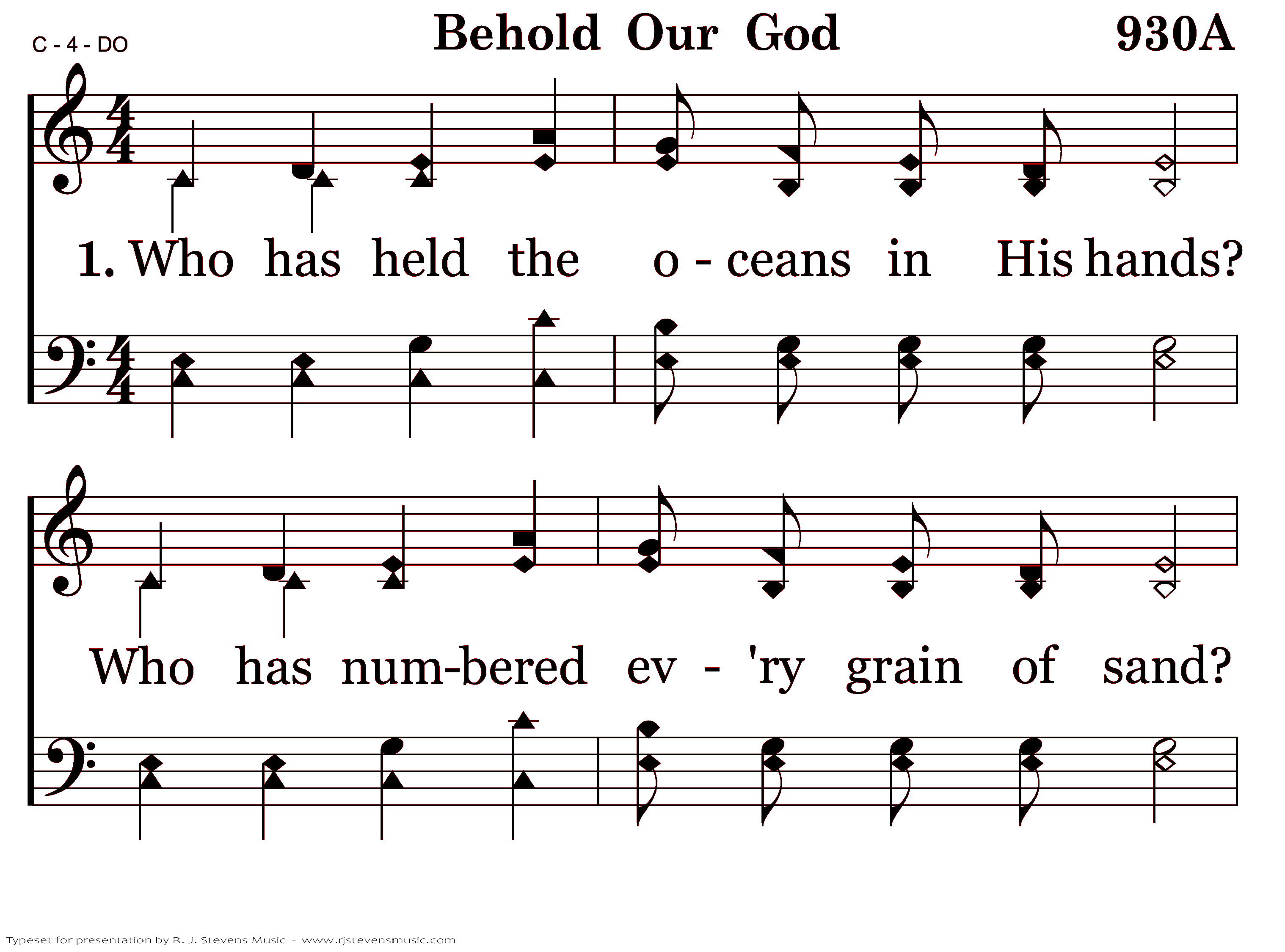 C - 4 - DO

Behold Our God

930A

1. Who has held the o - ceans in His hands?

Who has num-bered ev - 'ry grain of sand?

Typeset for presentation by R. J. Stevens Music - www.rjstevensmusic.com